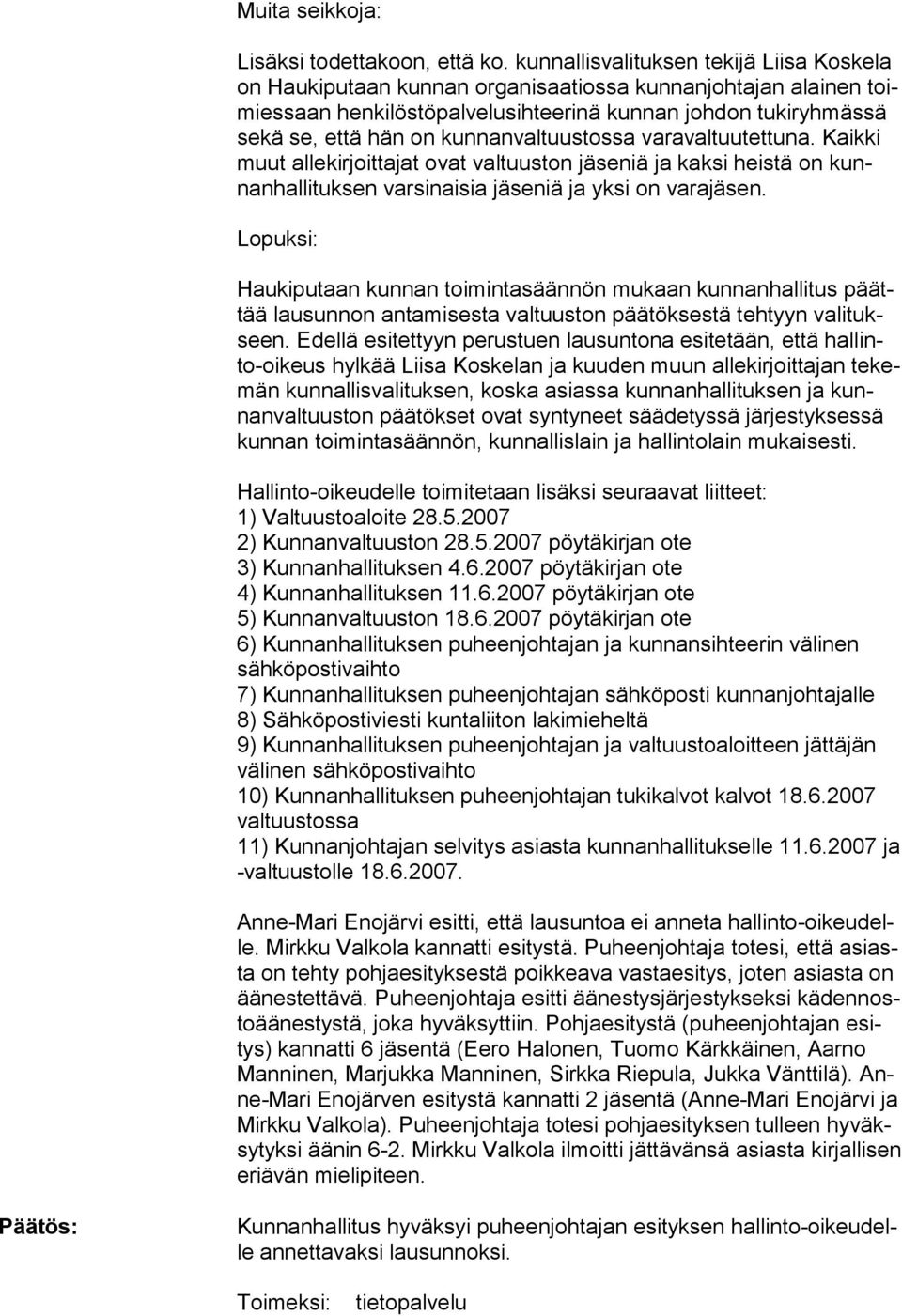 Muita seikkoja:

Lisäksi todettakoon, että ko. kunnallisvalituksen tekijä Liisa Koskela on Haukiputaan kunnan organisaatiossa kunnanjohtajan alainen toimiessaan henkilöstöpalvelusihteerinä kunnan johdon tukiryhmässä sekä se, että hän on kunnanvaltuustossa varavaltuutettuna. Kaikki muut allekirjoittajat ovat valtuuston jäseniä ja kaksi heistä on kunnanhallituksen varsinaisia jäseniä ja yksi on varajäsen.

Lopuksi:

Haukiputaan kunnan toimintasäännön mukaan kunnanhallitus päättää lausunnon antamisesta valtuuston päätöksestä tehtyyn valitukseen. Edellä esitettyyn perustuen lausuntona esitetään, että hallinto-oikeus hylkää Liisa Koskelan ja kuuden muun allekirjoittajan tekemän kunnallisvalituksen, koska asiassa kunnanhallituksen ja kunnanvaltuuston päätökset ovat syntyneet säädetyssä järjestyksessä kunnan toimintasäännön, kunnallislain ja hallintolain mukaisesti.

Hallinto-oikeudelle toimitetaan lisäksi seuraavat liitteet:
1) Valtuustoaloite 28.5.2007
2) Kunnanvaltuuston 28.5.2007 pöytäkirjan ote
3) Kunnanhallituksen 4.6.2007 pöytäkirjan ote
4) Kunnanhallituksen 11.6.2007 pöytäkirjan ote
5) Kunnanvaltuuston 18.6.2007 pöytäkirjan ote
6) Kunnanhallituksen puheenjohtajan ja kunnansihteerin välinen sähköpostivaihto
7) Kunnanhallituksen puheenjohtajan sähköposti kunnanjohtajalle
8) Sähköpostiviesti kuntaliiton lakimieheltä
9) Kunnanhallituksen puheenjohtajan ja valtuustoaloitteen jättäjän välinen sähköpostivaihto
10) Kunnanhallituksen puheenjohtajan tukikalvot kalvot 18.6.2007 valtuustossa
11) Kunnanjohtajan selvitys asiasta kunnanhallitukselle 11.6.2007 ja -valtuustolle 18.6.2007.

Anne-Mari Enojärvi esitti, että lausuntoa ei anneta hallinto-oikeudelle. Mirkku Valkola kannatti esitystä. Puheenjohtaja totesi, että asiasta on tehty pohjaesityksestä poikkeava vastaesitys, joten asiasta on äänestettävä. Puheenjohtaja esitti äänestysjärjestykseksi kädennostoäänestystä, joka hyväksyttiin. Pohjaesitystä (puheenjohtajan esitys) kannatti 6 jäsentä (Eero Halonen, Tuomo Kärkkäinen, Aarno Manninen, Marjukka Manninen, Sirkka Riepula, Jukka Vänttilä). Anne-Mari Enojärven esitystä kannatti 2 jäsentä (Anne-Mari Enojärvi ja Mirkku Valkola). Puheenjohtaja totesi pohjaesityksen tulleen hyväksytyksi äänin 6-2. Mirkku Valkola ilmoitti jättävänsä asiasta kirjallisen eriävän mielipiteen.

Päätös:

Kunnanhallitus hyväksyi puheenjohtajan esityksen hallinto-oikeudelle annettavaksi lausunnoksi.

Toimeksi: tietopalvelu